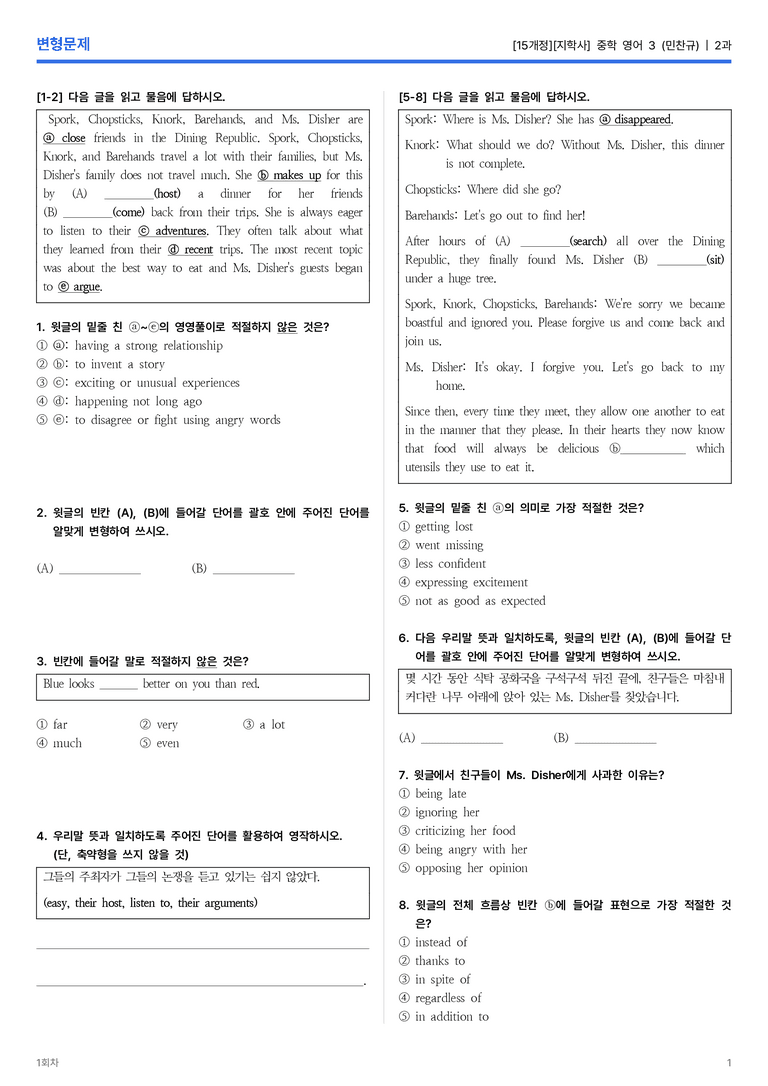 변형문제

[15개정][지학사] 중학 영어 3 (민찬규) | 2과

[1-2] 다음 글을 읽고 물음에 답하시오.

Spork, Chopsticks, Knork, Barehands, and Ms. Disher are ⓐ close friends in the Dining Republic. Spork, Chopsticks, Knork, and Barehands travel a lot with their families, but Ms. Disher's family does not travel much. She ⓑ makes up for this by (A) ____(host) a dinner for her friends (B) ____(come) back from their trips. She is always eager to listen to their ⓒ adventures. They often talk about what they learned from their ⓓ recent trips. The most recent topic was about the best way to eat and Ms. Disher's guests began to ⓔ argue.

1. 윗글의 밑줄 친 ⓐ~ⓔ의 영영풀이로 적절하지 않은 것은?
① ⓐ: having a strong relationship
② ⓑ: to invent a story
③ ⓒ: exciting or unusual experiences
④ ⓓ: happening not long ago
⑤ ⓔ: to disagree or fight using angry words

2. 윗글의 빈칸 (A), (B)에 들어갈 단어를 괄호 안에 주어진 단어를 알맞게 변형하여 쓰시오.

(A) ____ (B) ____

3. 빈칸에 들어갈 말로 적절하지 않은 것은?

Blue looks ____ better on you than red.

① far ② very ③ a lot
④ much ⑤ even

4. 우리말 뜻과 일치하도록 주어진 단어를 활용하여 영작하시오. (단, 축약형을 쓰지 않을 것)

그들의 주최자가 그들의 논쟁을 듣고 있기는 쉽지 않았다.
(easy, their host, listen to, their arguments)

____
____.

[5-8] 다음 글을 읽고 물음에 답하시오.

Spork: Where is Ms. Disher? She has ⓐ disappeared.

Knork: What should we do? Without Ms. Disher, this dinner is not complete.

Chopsticks: Where did she go?

Barehands: Let's go out to find her!

After hours of (A) ____(search) all over the Dining Republic, they finally found Ms. Disher (B) ____(sit) under a huge tree.

Spork, Knork, Chopsticks, Barehands: We're sorry we became boastful and ignored you. Please forgive us and come back and join us.

Ms. Disher: It's okay. I forgive you. Let's go back to my home.

Since then, every time they meet, they allow one another to eat in the manner that they please. In their hearts they now know that food will always be delicious ⓑ____ which utensils they use to eat it.

5. 윗글의 밑줄 친 ⓐ의 의미로 가장 적절한 것은?
① getting lost
② went missing
③ less confident
④ expressing excitement
⑤ not as good as expected

6. 다음 우리말 뜻과 일치하도록, 윗글의 빈칸 (A), (B)에 들어갈 단어를 괄호 안에 주어진 단어를 알맞게 변형하여 쓰시오.

몇 시간 동안 식탁 공화국을 구석구석 뒤진 끝에, 친구들은 마침내 커다란 나무 아래에 앉아 있는 Ms. Disher를 찾았습니다.

(A) ____ (B) ____

7. 윗글에서 친구들이 Ms. Disher에게 사과한 이유는?
① being late
② ignoring her
③ criticizing her food
④ being angry with her
⑤ opposing her opinion

8. 윗글의 전체 흐름상 빈칸 ⓑ에 들어갈 표현으로 가장 적절한 것은?
① instead of
② thanks to
③ in spite of
④ regardless of
⑤ in addition to

1회차

1